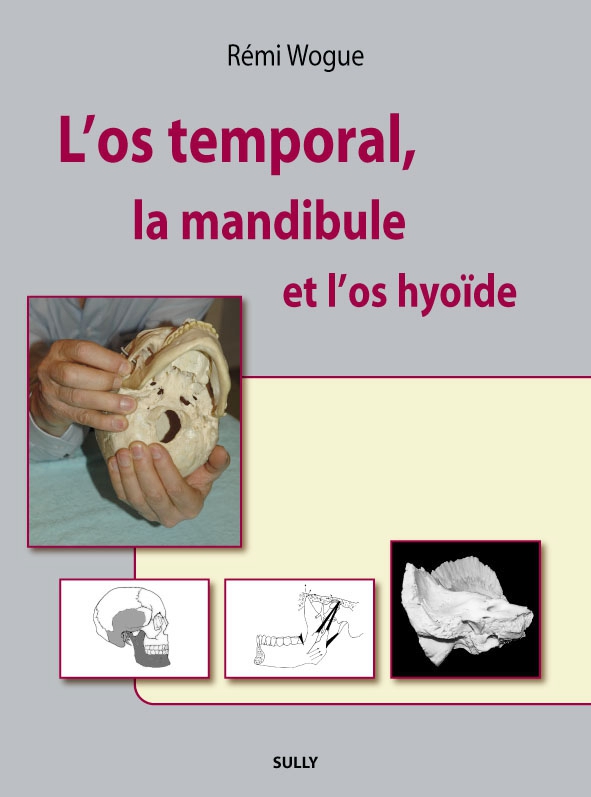 Rémi Wogue

L'os temporal,
la mandibule
et l'os hyoïde

SULLY